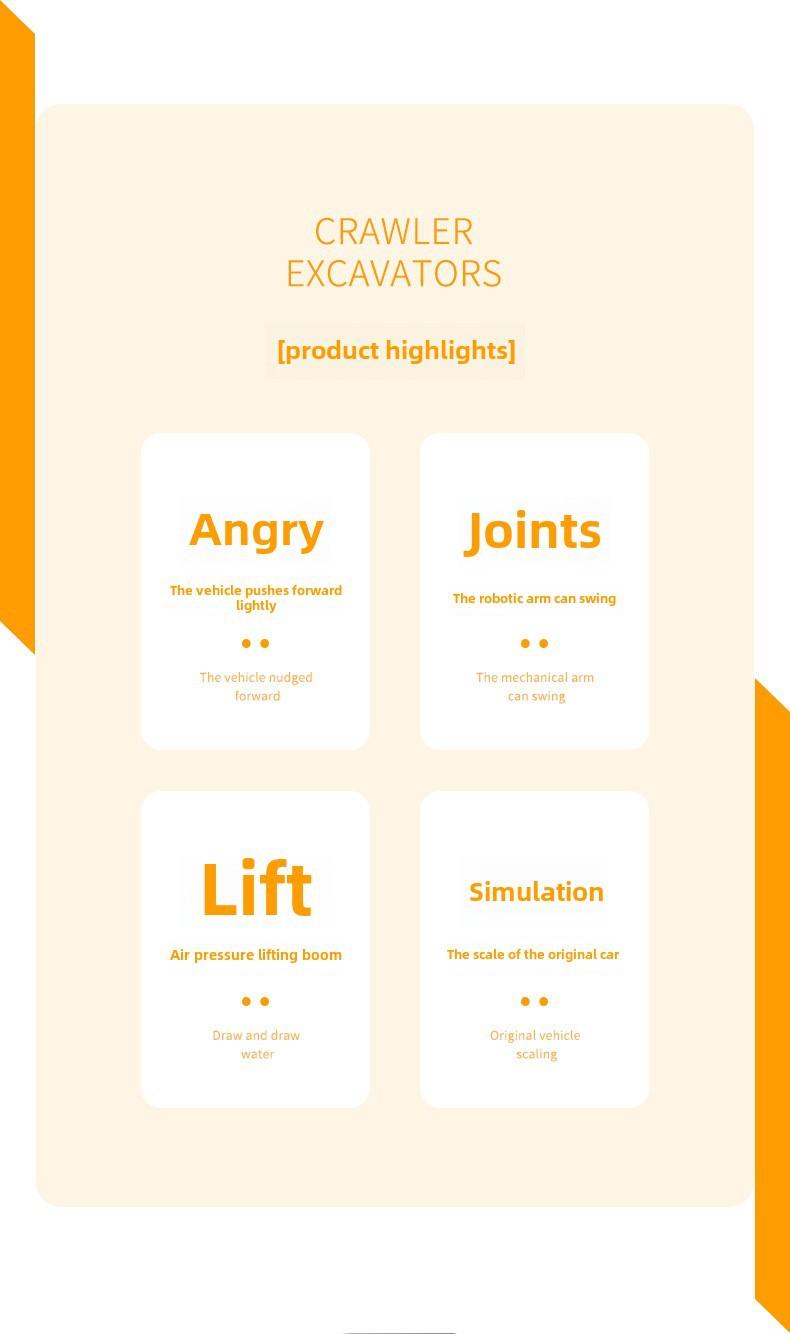 CRAWLER EXCAVATORS

[product highlights]

Angry

The vehicle pushes forward lightly

The vehicle nudged forward

Joints

The robotic arm can swing

The mechanical arm can swing

Lift

Air pressure lifting boom

Draw and draw water

Simulation

The scale of the original car

Original vehicle scaling